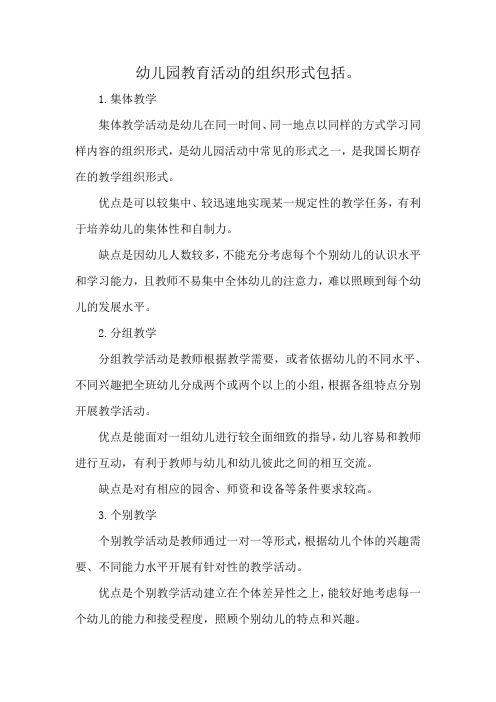 幼儿园教育活动的组织形式包括。

1.集体教学

集体教学活动是幼儿在同一时间、同一地点以同样的方式学习同样内容的组织形式，是幼儿园活动中常见的形式之一，是我国长期存在的教学组织形式。

优点是可以较集中、较迅速地实现某一规定性的教学任务，有利于培养幼儿的集体性和自制力。

缺点是因幼儿人数较多，不能充分考虑每个个别幼儿的认识水平和学习能力，且教师不易集中全体幼儿的注意力，难以照顾到每个幼儿的发展水平。

2.分组教学

分组教学活动是教师根据教学需要，或者依据幼儿的不同水平、不同兴趣把全班幼儿分成两个或两个以上的小组，根据各组特点分别开展教学活动。

优点是能面对一组幼儿进行较全面细致的指导，幼儿容易和教师进行互动，有利于教师与幼儿和幼儿彼此之间的相互交流。

缺点是对有相应的园舍、师资和设备等条件要求较高。

3.个别教学

个别教学活动是教师通过一对一等形式，根据幼儿个体的兴趣需要、不同能力水平开展有针对性的教学活动。

优点是个别教学活动建立在个体差异性之上，能较好地考虑每一个幼儿的能力和接受程度，照顾个别幼儿的特点和兴趣。